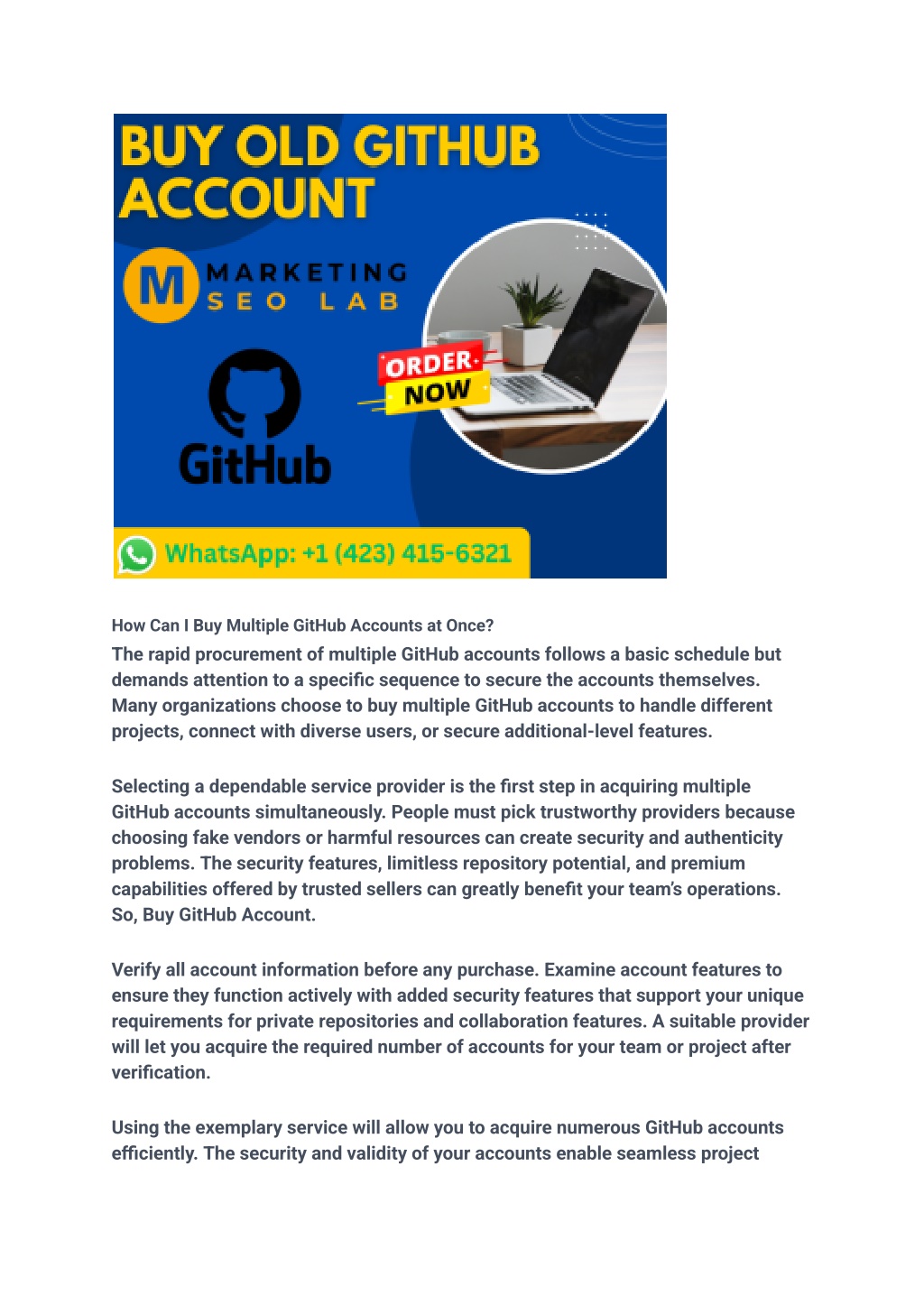 BUY OLD GITHUB ACCOUNT

M MARKETING SEO LAB

ORDER NOW

GitHub

WhatsApp: +1 (423) 415-6321

How Can I Buy Multiple GitHub Accounts at Once?

The rapid procurement of multiple GitHub accounts follows a basic schedule but demands attention to a specific sequence to secure the accounts themselves. Many organizations choose to buy multiple GitHub accounts to handle different projects, connect with diverse users, or secure additional-level features.

Selecting a dependable service provider is the first step in acquiring multiple GitHub accounts simultaneously. People must pick trustworthy providers because choosing fake vendors or harmful resources can create security and authenticity problems. The security features, limitless repository potential, and premium capabilities offered by trusted sellers can greatly benefit your team's operations. So, Buy GitHub Account.

Verify all account information before any purchase. Examine account features to ensure they function actively with added security features that support your unique requirements for private repositories and collaboration features. A suitable provider will let you acquire the required number of accounts for your team or project after verification.

Using the exemplary service will allow you to acquire numerous GitHub accounts efficiently. The security and validity of your accounts enable seamless project